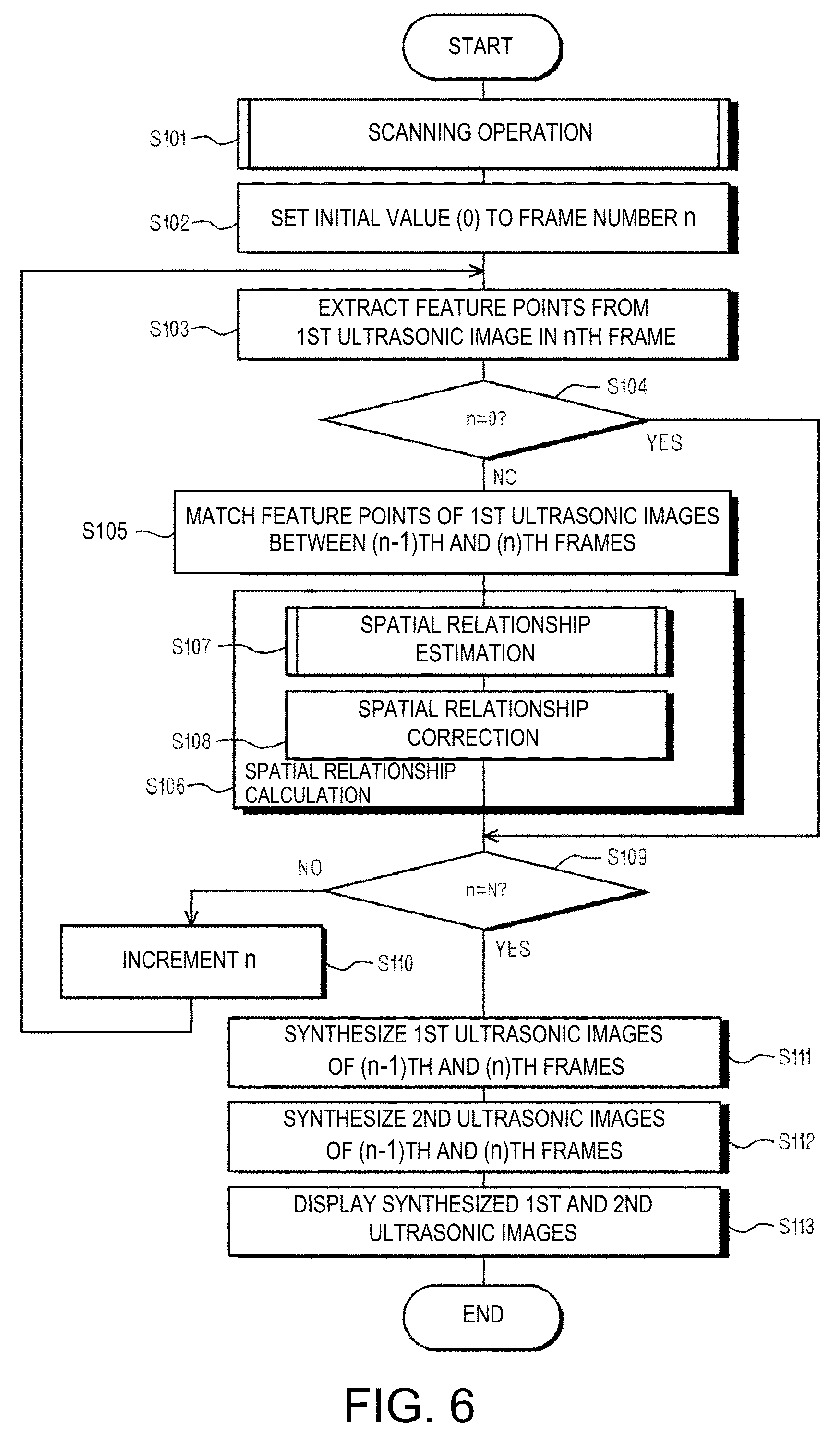 START

S101
SCANNING OPERATION

S102
SET INITIAL VALUE (0) TO FRAME NUMBER n

S103
EXTRACT FEATURE POINTS FROM 1ST ULTRASONIC IMAGE IN nTH FRAME

S104
n=0?
YES
NO

S105
MATCH FEATURE POINTS OF 1ST ULTRASONIC IMAGES BETWEEN (n-1)TH AND (n)TH FRAMES

S107
SPATIAL RELATIONSHIP ESTIMATION

S108
SPATIAL RELATIONSHIP CORRECTION

S106
SPATIAL RELATIONSHIP CALCULATION

S109
n=N?
NO
YES

INCREMENT n
S110

SYNTHESIZE 1ST ULTRASONIC IMAGES OF (n-1)TH AND (n)TH FRAMES
S111

SYNTHESIZE 2ND ULTRASONIC IMAGES OF (n-1)TH AND (n)TH FRAMES
S112

DISPLAY SYNTHESIZED 1ST AND 2ND ULTRASONIC IMAGES
S113

END

FIG. 6